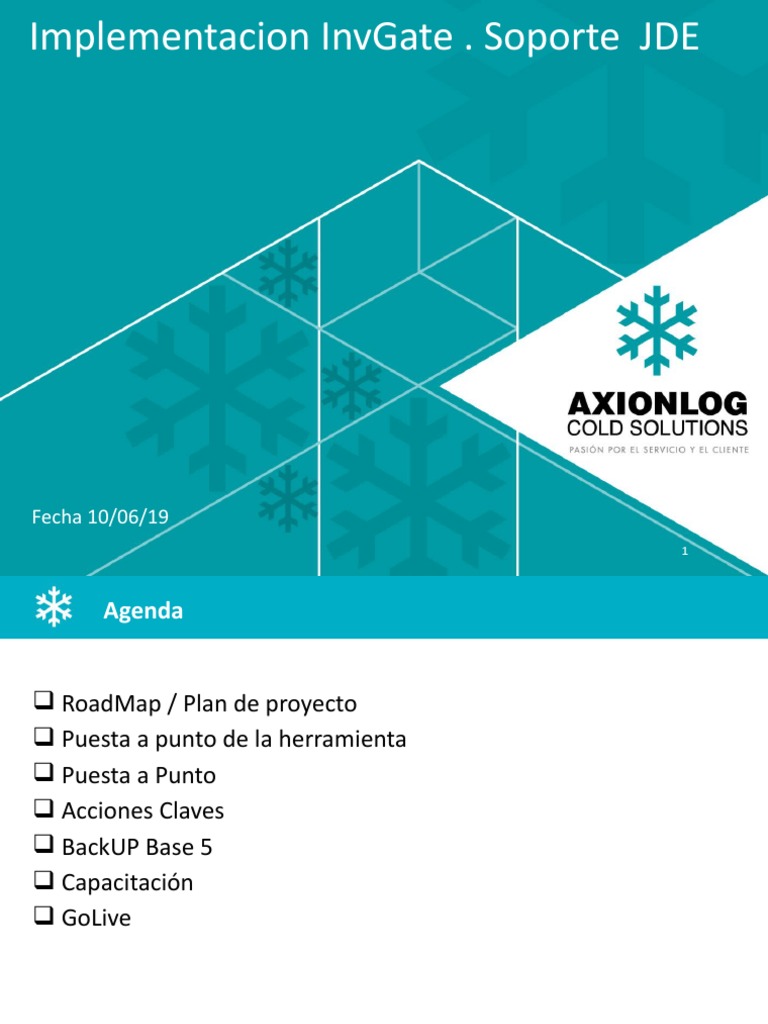 Implementacion InvGate . Soporte JDE

AXIONLOG
COLD SOLUTIONS
PASIÓN POR EL SERVICIO Y EL CLIENTE

Fecha 10/06/19

1

Agenda

☐ RoadMap / Plan de proyecto
☐ Puesta a punto de la herramienta
☐ Puesta a Punto
☐ Acciones Claves
☐ BackUP Base 5
☐ Capacitación
☐ GoLive